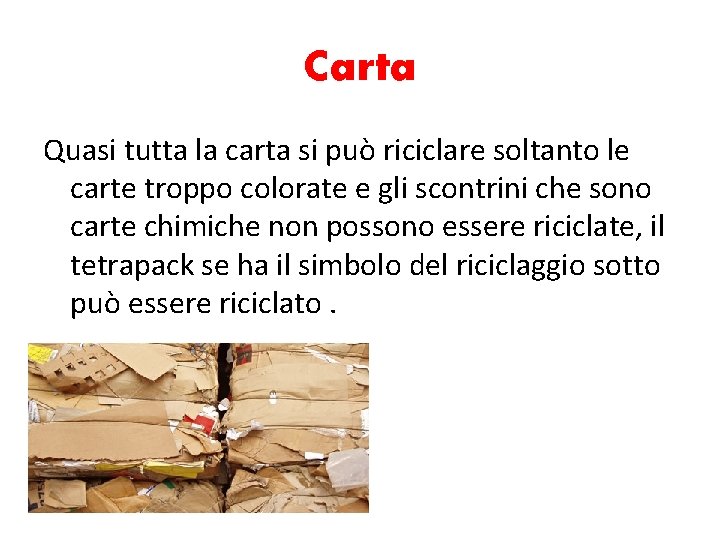 Carta

Quasi tutta la carta si può riciclare soltanto le carte troppo colorate e gli scontrini che sono carte chimiche non possono essere riciclate, il tetrapack se ha il simbolo del riciclaggio sotto può essere riciclato .